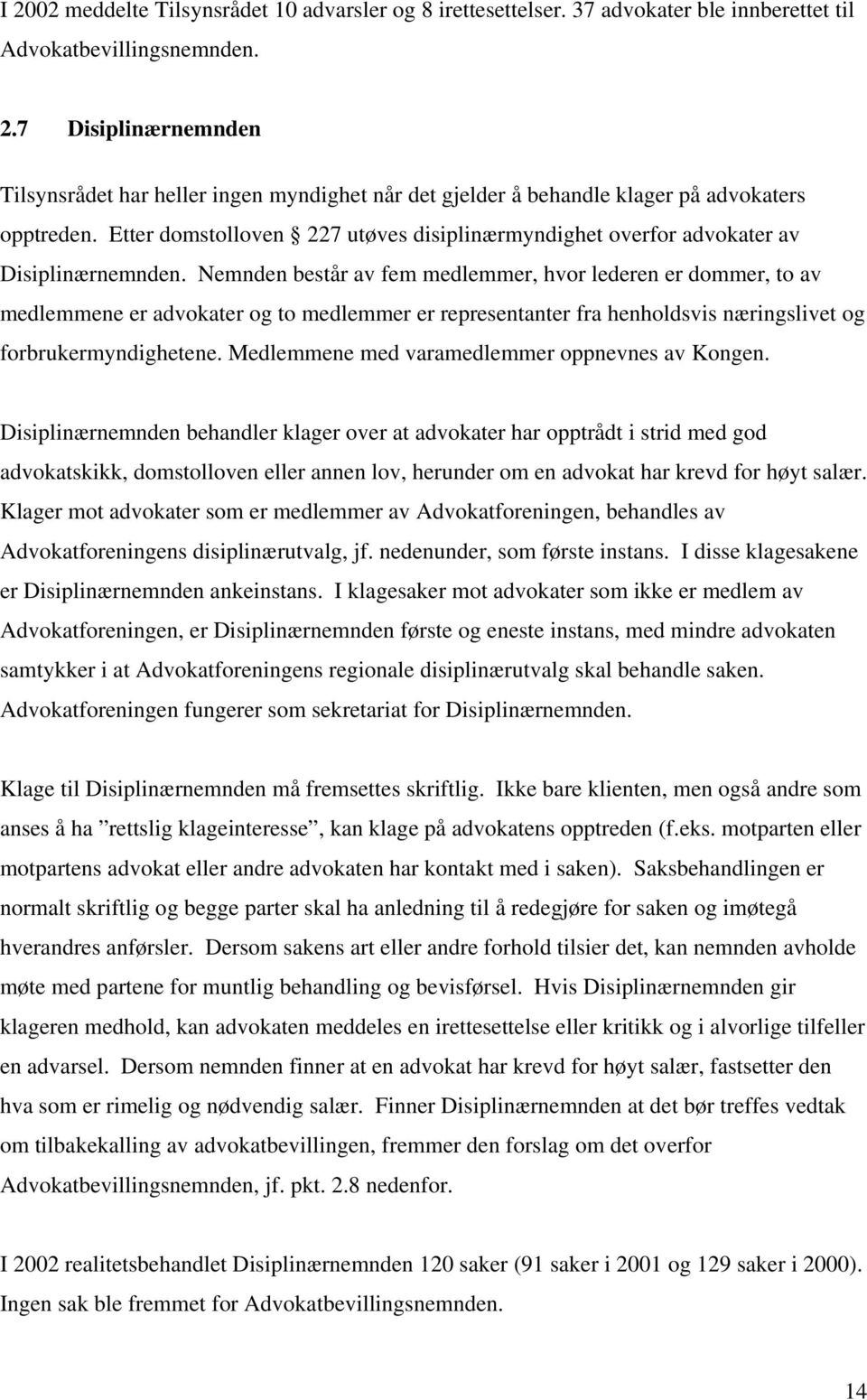 I 2002 meddelte Tilsynsrådet 10 advarsler og 8 irettesettelser. 37 advokater ble innberettet til Advokatbevillingsnemnden.

2.7 Disiplinærnemnden

Tilsynsrådet har heller ingen myndighet når det gjelder å behandle klager på advokaters opptreden. Etter domstolloven § 227 utøves disiplinærmyndighet overfor advokater av Disiplinærnemnden. Nemnden består av fem medlemmer, hvor lederen er dommer, to av medlemmene er advokater og to medlemmer er representanter fra henholdsvis næringslivet og forbrukermyndighetene. Medlemmene med varamedlemmer oppnevnes av Kongen.

Disiplinærnemnden behandler klager over at advokater har opptrådt i strid med god advokatskikk, domstolloven eller annen lov, herunder om en advokat har krevd for høyt salær. Klager mot advokater som er medlemmer av Advokatforeningen, behandles av Advokatforeningens disiplinærutvalg, jf. nedenunder, som første instans. I disse klagesakene er Disiplinærnemnden ankeinstans. I klagesaker mot advokater som ikke er medlem av Advokatforeningen, er Disiplinærnemnden første og eneste instans, med mindre advokaten samtykker i at Advokatforeningens regionale disiplinærutvalg skal behandle saken. Advokatforeningen fungerer som sekretariat for Disiplinærnemnden.

Klage til Disiplinærnemnden må fremsettes skriftlig. Ikke bare klienten, men også andre som anses å ha ”rettslig klageinteresse”, kan klage på advokatens opptreden (f.eks. motparten eller motpartens advokat eller andre advokaten har kontakt med i saken). Saksbehandlingen er normalt skriftlig og begge parter skal ha anledning til å redegjøre for saken og imøtegå hverandres anførsler. Dersom sakens art eller andre forhold tilsier det, kan nemnden avholde møte med partene for muntlig behandling og bevisførsel. Hvis Disiplinærnemnden gir klageren medhold, kan advokaten meddeles en irettesettelse eller kritikk og i alvorlige tilfeller en advarsel. Dersom nemnden finner at en advokat har krevd for høyt salær, fastsetter den hva som er rimelig og nødvendig salær. Finner Disiplinærnemnden at det bør treffes vedtak om tilbakekalling av advokatbevillingen, fremmer den forslag om det overfor Advokatbevillingsnemnden, jf. pkt. 2.8 nedenfor.

I 2002 realitetsbehandlet Disiplinærnemnden 120 saker (91 saker i 2001 og 129 saker i 2000). Ingen sak ble fremmet for Advokatbevillingsnemnden.

14